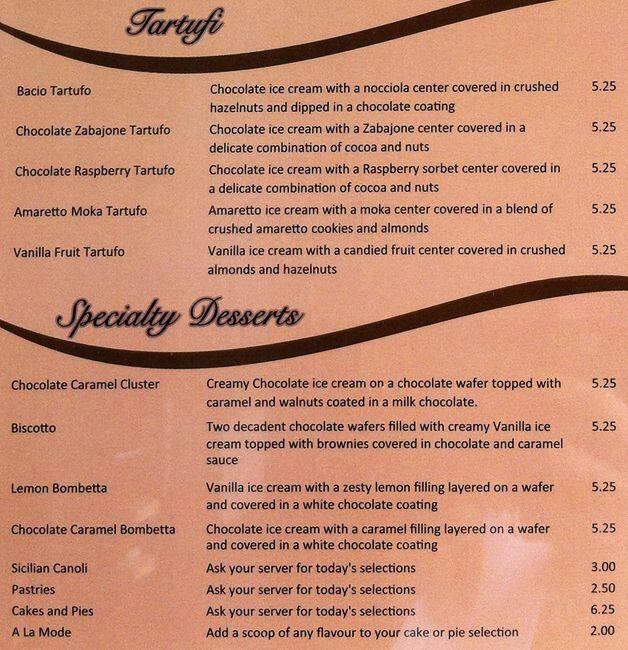 Tartufi

| | | |
|---|---|---|
| Bacio Tartufo | Chocolate ice cream with a nocciola center covered in crushed hazelnuts and dipped in a chocolate coating | 5.25 |
| Chocolate Zabajone Tartufo | Chocolate ice cream with a Zabajone center covered in a delicate combination of cocoa and nuts | 5.25 |
| Chocolate Raspberry Tartufo | Chocolate ice cream with a Raspberry sorbet center covered in a delicate combination of cocoa and nuts | 5.25 |
| Amaretto Moka Tartufo | Amaretto ice cream with a moka center covered in a blend of crushed amaretto cookies and almonds | 5.25 |
| Vanilla Fruit Tartufo | Vanilla ice cream with a candied fruit center covered in crushed almonds and hazelnuts | 5.25 |

Specialty Desserts

| | | |
|---|---|---|
| Chocolate Caramel Cluster | Creamy Chocolate ice cream on a chocolate wafer topped with caramel and walnuts coated in a milk chocolate. | 5.25 |
| Biscotto | Two decadent chocolate wafers filled with creamy Vanilla ice cream topped with brownies covered in chocolate and caramel sauce | 5.25 |
| Lemon Bombetta | Vanilla ice cream with a zesty lemon filling layered on a wafer and covered in a white chocolate coating | 5.25 |
| Chocolate Caramel Bombetta | Chocolate ice cream with a caramel filling layered on a wafer and covered in a white chocolate coating | 5.25 |
| Sicilian Canoli | Ask your server for today's selections | 3.00 |
| Pastries | Ask your server for today's selections | 2.50 |
| Cakes and Pies | Ask your server for today's selections | 6.25 |
| A La Mode | Add a scoop of any flavour to your cake or pie selection | 2.00 |